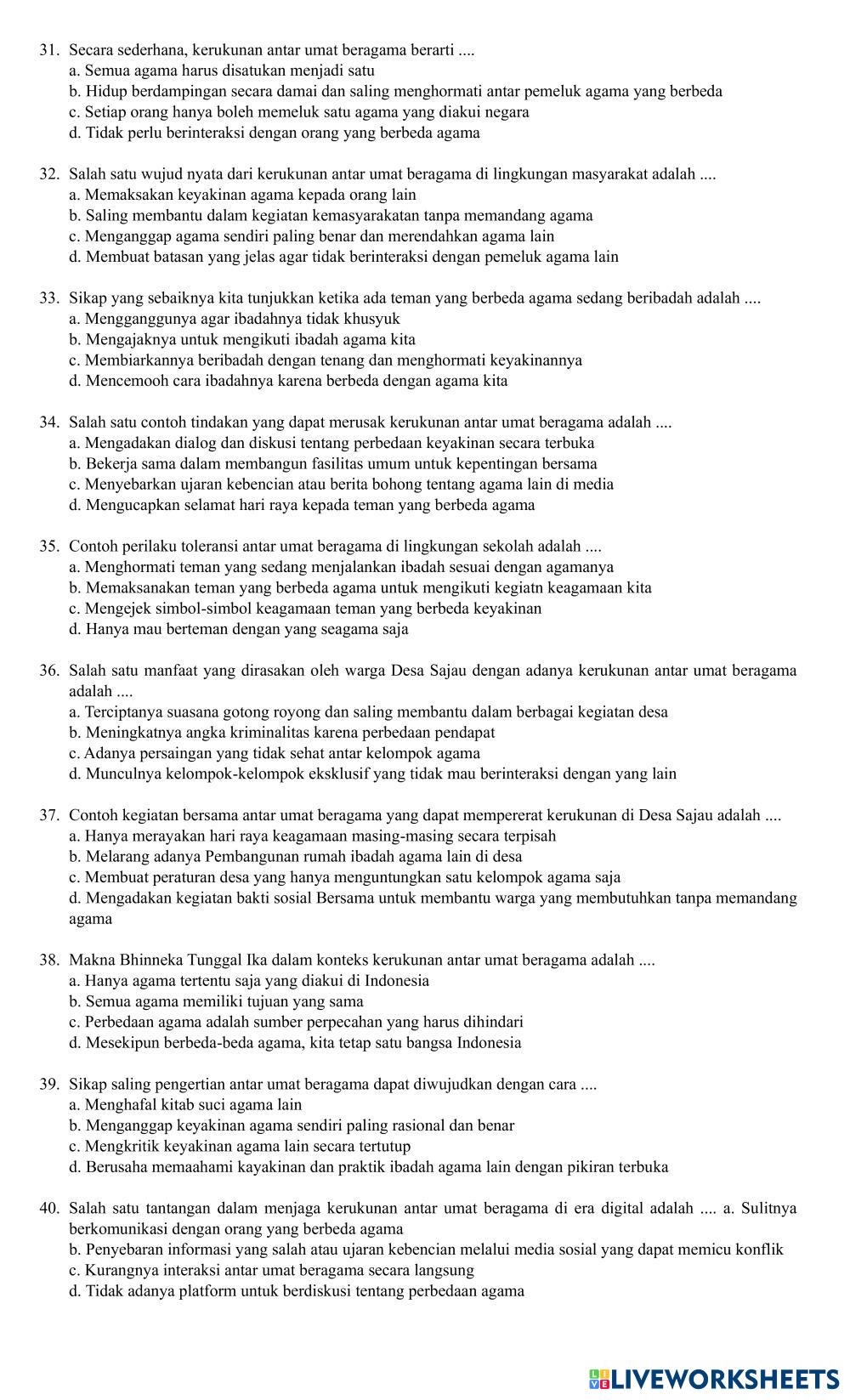 31. Secara sederhana, kerukunan antar umat beragama berarti ....
a. Semua agama harus disatukan menjadi satu
b. Hidup berdampingan secara damai dan saling menghormati antar pemeluk agama yang berbeda
c. Setiap orang hanya boleh memeluk satu agama yang diakui negara
d. Tidak perlu berinteraksi dengan orang yang berbeda agama

32. Salah satu wujud nyata dari kerukunan antar umat beragama di lingkungan masyarakat adalah ....
a. Memaksakan keyakinan agama kepada orang lain
b. Saling membantu dalam kegiatan kemasyarakatan tanpa memandang agama
c. Menganggap agama sendiri paling benar dan merendahkan agama lain
d. Membuat batasan yang jelas agar tidak berinteraksi dengan pemeluk agama lain

33. Sikap yang sebaiknya kita tunjukkan ketika ada teman yang berbeda agama sedang beribadah adalah ....
a. Mengganggunya agar ibadahnya tidak khusyuk
b. Mengajaknya untuk mengikuti ibadah agama kita
c. Membiarkannya beribadah dengan tenang dan menghormati keyakinannya
d. Mencemooh cara ibadahnya karena berbeda dengan agama kita

34. Salah satu contoh tindakan yang dapat merusak kerukunan antar umat beragama adalah ....
a. Mengadakan dialog dan diskusi tentang perbedaan keyakinan secara terbuka
b. Bekerja sama dalam membangun fasilitas umum untuk kepentingan bersama
c. Menyebarkan ujaran kebencian atau berita bohong tentang agama lain di media
d. Mengucapkan selamat hari raya kepada teman yang berbeda agama

35. Contoh perilaku toleransi antar umat beragama di lingkungan sekolah adalah ....
a. Menghormati teman yang sedang menjalankan ibadah sesuai dengan agamanya
b. Memaksanakan teman yang berbeda agama untuk mengikuti kegiatn keagamaan kita
c. Mengejek simbol-simbol keagamaan teman yang berbeda keyakinan
d. Hanya mau berteman dengan yang seagama saja

36. Salah satu manfaat yang dirasakan oleh warga Desa Sajau dengan adanya kerukunan antar umat beragama adalah ....
a. Terciptanya suasana gotong royong dan saling membantu dalam berbagai kegiatan desa
b. Meningkatnya angka kriminalitas karena perbedaan pendapat
c. Adanya persaingan yang tidak sehat antar kelompok agama
d. Munculnya kelompok-kelompok eksklusif yang tidak mau berinteraksi dengan yang lain

37. Contoh kegiatan bersama antar umat beragama yang dapat mempererat kerukunan di Desa Sajau adalah ....
a. Hanya merayakan hari raya keagamaan masing-masing secara terpisah
b. Melarang adanya Pembangunan rumah ibadah agama lain di desa
c. Membuat peraturan desa yang hanya menguntungkan satu kelompok agama saja
d. Mengadakan kegiatan bakti sosial Bersama untuk membantu warga yang membutuhkan tanpa memandang agama

38. Makna Bhinneka Tunggal Ika dalam konteks kerukunan antar umat beragama adalah ....
a. Hanya agama tertentu saja yang diakui di Indonesia
b. Semua agama memiliki tujuan yang sama
c. Perbedaan agama adalah sumber perpecahan yang harus dihindari
d. Mesekipun berbeda-beda agama, kita tetap satu bangsa Indonesia

39. Sikap saling pengertian antar umat beragama dapat diwujudkan dengan cara ....
a. Menghafal kitab suci agama lain
b. Menganggap keyakinan agama sendiri paling rasional dan benar
c. Mengkritik keyakinan agama lain secara tertutup
d. Berusaha memaahami kayakinan dan praktik ibadah agama lain dengan pikiran terbuka

40. Salah satu tantangan dalam menjaga kerukunan antar umat beragama di era digital adalah .... a. Sulitnya berkomunikasi dengan orang yang berbeda agama
b. Penyebaran informasi yang salah atau ujaran kebencian melalui media sosial yang dapat memicu konflik
c. Kurangnya interaksi antar umat beragama secara langsung
d. Tidak adanya platform untuk berdiskusi tentang perbedaan agama

LIVEWORKSHEETS